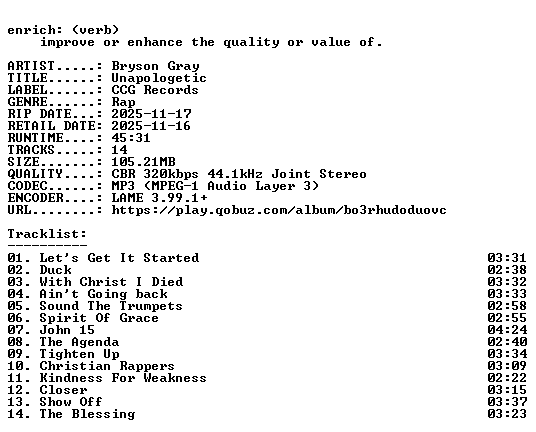 enrich: (verb)
improve or enhance the quality or value of.

ARTIST.....: Bryson Gray
TITLE......: Unapologetic
LABEL......: CCG Records
GENRE......: Rap
RIP DATE...: 2025-11-17
RETAIL DATE: 2025-11-16
RUNTIME....: 45:31
TRACKS.....: 14
SIZE.......: 105.21MB
QUALITY....: CBR 320kbps 44.1kHz Joint Stereo
CODEC......: MP3 (MPEG-1 Audio Layer 3)
ENCODER....: LAME 3.99.1+
URL........: https://play.qobuz.com/album/bo3rhudoduovc

Tracklist:
----------

01. Let's Get It Started 03:31
02. Duck 02:38
03. With Christ I Died 03:32
04. Ain't Going back 03:33
05. Sound The Trumpets 02:58
06. Spirit Of Grace 02:55
07. John 15 04:24
08. The Agenda 02:40
09. Tighten Up 03:34
10. Christian Rappers 03:09
11. Kindness For Weakness 02:22
12. Closer 03:15
13. Show Off 03:37
14. The Blessing 03:23